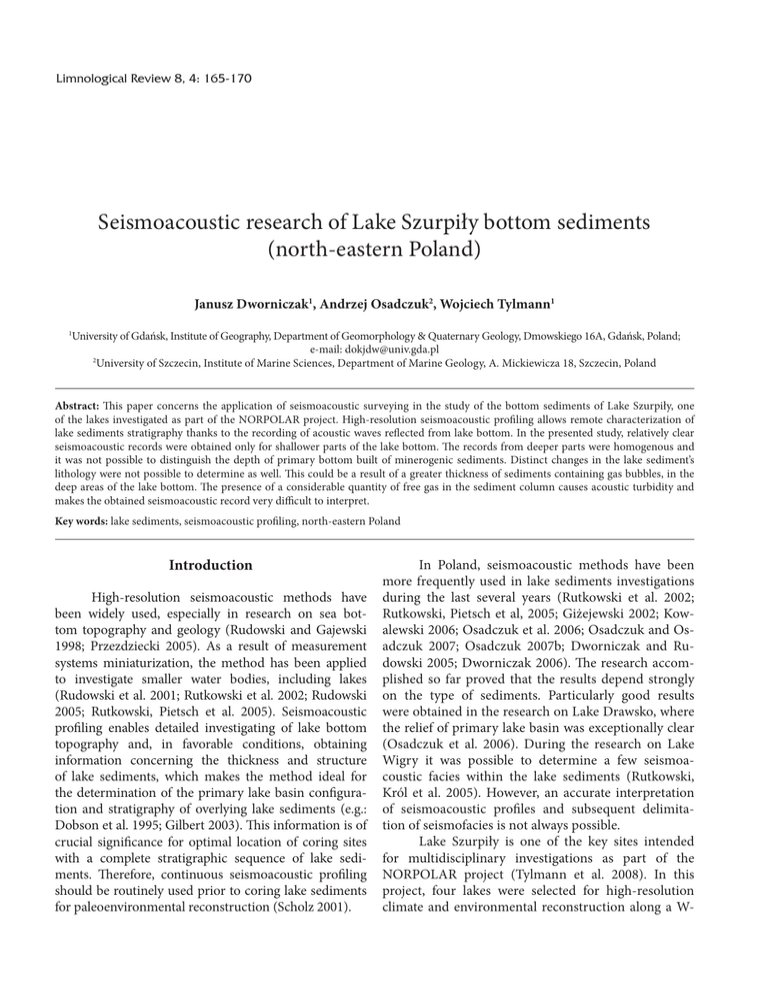 Limnological Review 8, 4: 165-170

Seismoacoustic research of Lake Szurpiły bottom sediments (north-eastern Poland)

Janusz Dworniczak$^1$, Andrzej Osadczuk$^2$, Wojciech Tylmann$^1$

$^1$University of Gdańsk, Institute of Geography, Department of Geomorphology & Quaternary Geology, Dmowskiego 16A, Gdańsk, Poland; e-mail: dokjdw@univ.gda.pl
$^2$University of Szczecin, Institute of Marine Sciences, Department of Marine Geology, A. Mickiewicza 18, Szczecin, Poland

Abstract: This paper concerns the application of seismoacoustic surveying in the study of the bottom sediments of Lake Szurpiły, one of the lakes investigated as part of the NORPOLAR project. High-resolution seismoacoustic profiling allows remote characterization of lake sediments stratigraphy thanks to the recording of acoustic waves reflected from lake bottom. In the presented study, relatively clear seismoacoustic records were obtained only for shallower parts of the lake bottom. The records from deeper parts were homogenous and it was not possible to distinguish the depth of primary bottom built of minerogenic sediments. Distinct changes in the lake sediment's lithology were not possible to determine as well. This could be a result of a greater thickness of sediments containing gas bubbles, in the deep areas of the lake bottom. The presence of a considerable quantity of free gas in the sediment column causes acoustic turbidity and makes the obtained seismoacoustic record very difficult to interpret.

Key words: lake sediments, seismoacoustic profiling, north-eastern Poland

Introduction

High-resolution seismoacoustic methods have been widely used, especially in research on sea bottom topography and geology (Rudowski and Gajewski 1998; Przezdziecki 2005). As a result of measurement systems miniaturization, the method has been applied to investigate smaller water bodies, including lakes (Rudowski et al. 2001; Rutkowski et al. 2002; Rudowski 2005; Rutkowski, Pietsch et al. 2005). Seismoacoustic profiling enables detailed investigating of lake bottom topography and, in favorable conditions, obtaining information concerning the thickness and structure of lake sediments, which makes the method ideal for the determination of the primary lake basin configuration and stratigraphy of overlying lake sediments (e.g.: Dobson et al. 1995; Gilbert 2003). This information is of crucial significance for optimal location of coring sites with a complete stratigraphic sequence of lake sediments. Therefore, continuous seismoacoustic profiling should be routinely used prior to coring lake sediments for paleoenvironmental reconstruction (Scholz 2001).

In Poland, seismoacoustic methods have been more frequently used in lake sediments investigations during the last several years (Rutkowski et al. 2002; Rutkowski, Pietsch et al, 2005; Giżejewski 2002; Kowalewski 2006; Osadczuk et al. 2006; Osadczuk and Osadczuk 2007; Osadczuk 2007b; Dworniczak and Rudowski 2005; Dworniczak 2006). The research accomplished so far proved that the results depend strongly on the type of sediments. Particularly good results were obtained in the research on Lake Drawsko, where the relief of primary lake basin was exceptionally clear (Osadczuk et al. 2006). During the research on Lake Wigry it was possible to determine a few seismoacoustic facies within the lake sediments (Rutkowski, Król et al. 2005). However, an accurate interpretation of seismoacoustic profiles and subsequent delimitation of seismofacies is not always possible.

Lake Szurpiły is one of the key sites intended for multidisciplinary investigations as part of the NORPOLAR project (Tylmann et al. 2008). In this project, four lakes were selected for high-resolution climate and environmental reconstruction along a W-